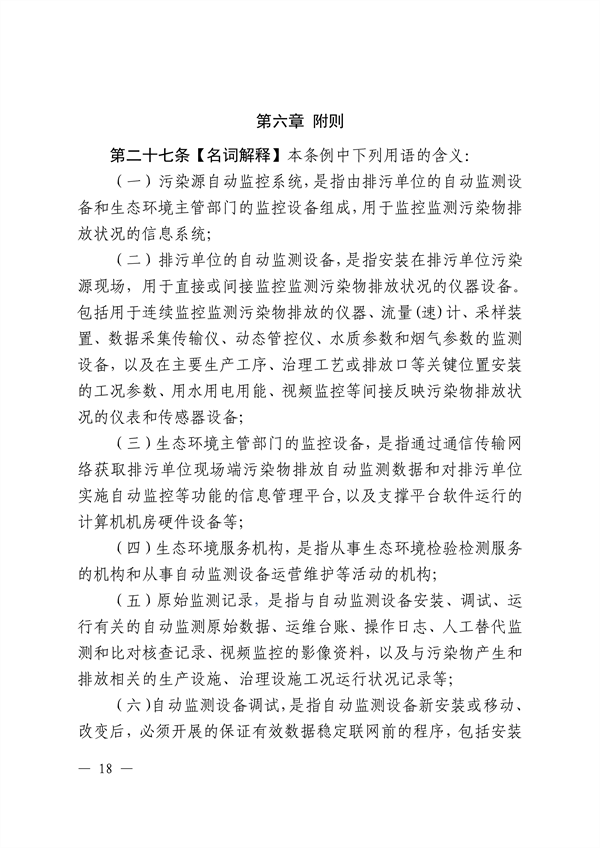 第六章 附则

第二十七条【名词解释】本条例中下列用语的含义：

（一）污染源自动监控系统，是指由排污单位的自动监测设备和生态环境主管部门的监控设备组成，用于监控监测污染物排放状况的信息系统；

（二）排污单位的自动监测设备，是指安装在排污单位污染源现场，用于直接或间接监控监测污染物排放状况的仪器设备。包括用于连续监控监测污染物排放的仪器、流量（速）计、采样装置、数据采集传输仪、动态管控仪、水质参数和烟气参数的监测设备，以及在主要生产工序、治理工艺或排放口等关键位置安装的工况参数、用水用电用能、视频监控等间接反映污染物排放状况的仪表和传感器设备；

（三）生态环境主管部门的监控设备，是指通过通信传输网络获取排污单位现场端污染物排放自动监测数据和对排污单位实施自动监控等功能的信息管理平台，以及支撑平台软件运行的计算机机房硬件设备等；

（四）生态环境服务机构，是指从事生态环境检验检测服务的机构和从事自动监测设备运营维护等活动的机构；

（五）原始监测记录，是指与自动监测设备安装、调试、运行有关的自动监测原始数据、运维台账、操作日志、人工替代监测和比对核查记录、视频监控的影像资料，以及与污染物产生和排放相关的生产设施、治理设施工况运行状况记录等；

（六）自动监测设备调试，是指自动监测设备新安装或移动、改变后，必须开展的保证有效数据稳定联网前的程序，包括安装

— 18 —